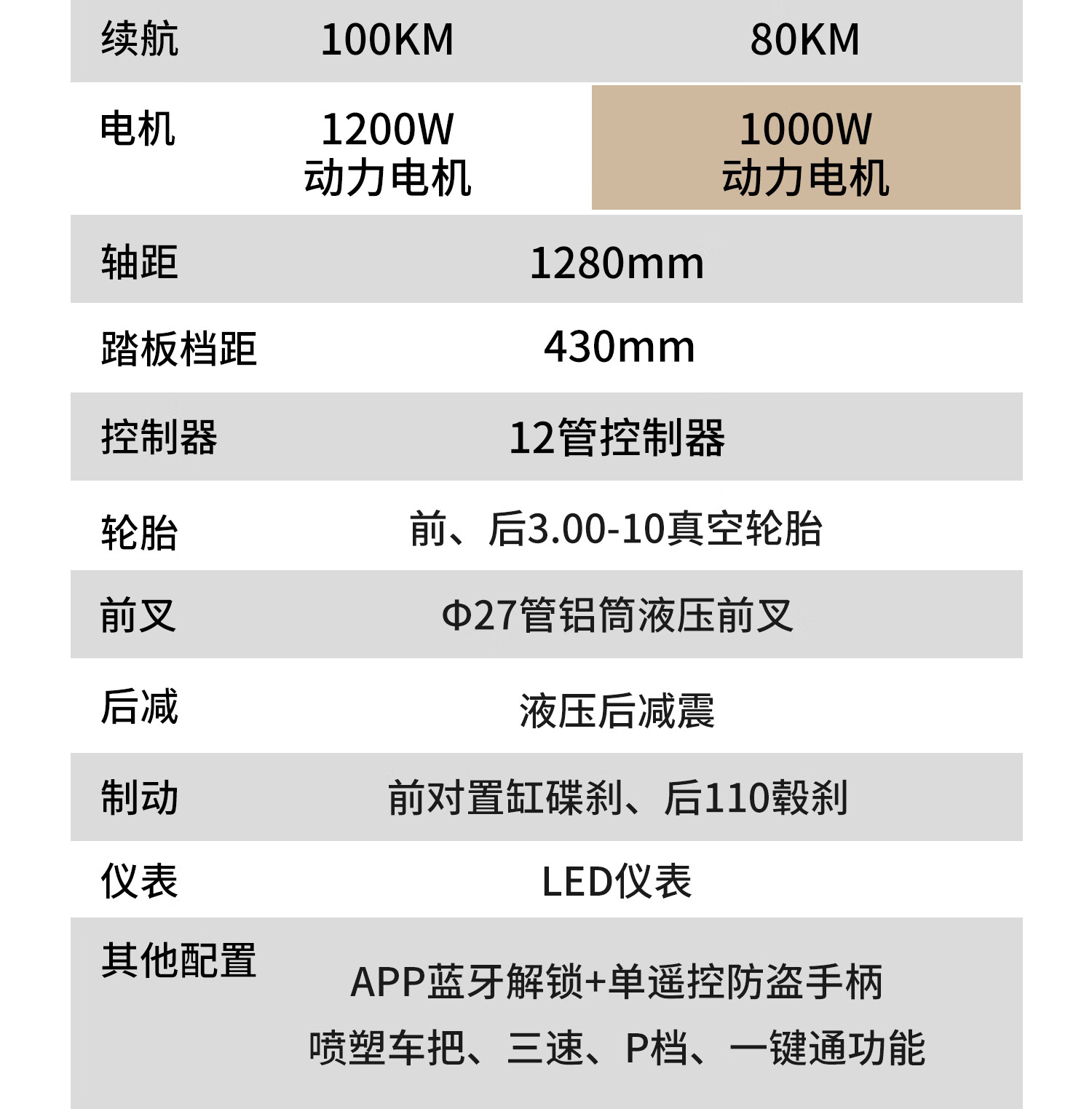 | 续航 | 100KM | 80KM |
|---|---|---|
| 电机 | 1200W 动力电机 | 1000W 动力电机 |
| 轴距 | 1280mm | |
| 踏板档距 | 430mm | |
| 控制器 | 12管控制器 | |
| 轮胎 | 前、后3.00-10真空轮胎 | |
| 前叉 | Φ27管铝筒液压前叉 | |
| 后减 | 液压后减震 | |
| 制动 | 前对置缸碟刹、后110毂刹 | |
| 仪表 | LED仪表 | |
| 其他配置 | APP蓝牙解锁+单遥控防盗手柄 喷塑车把、三速、P档、一键通功能 | |